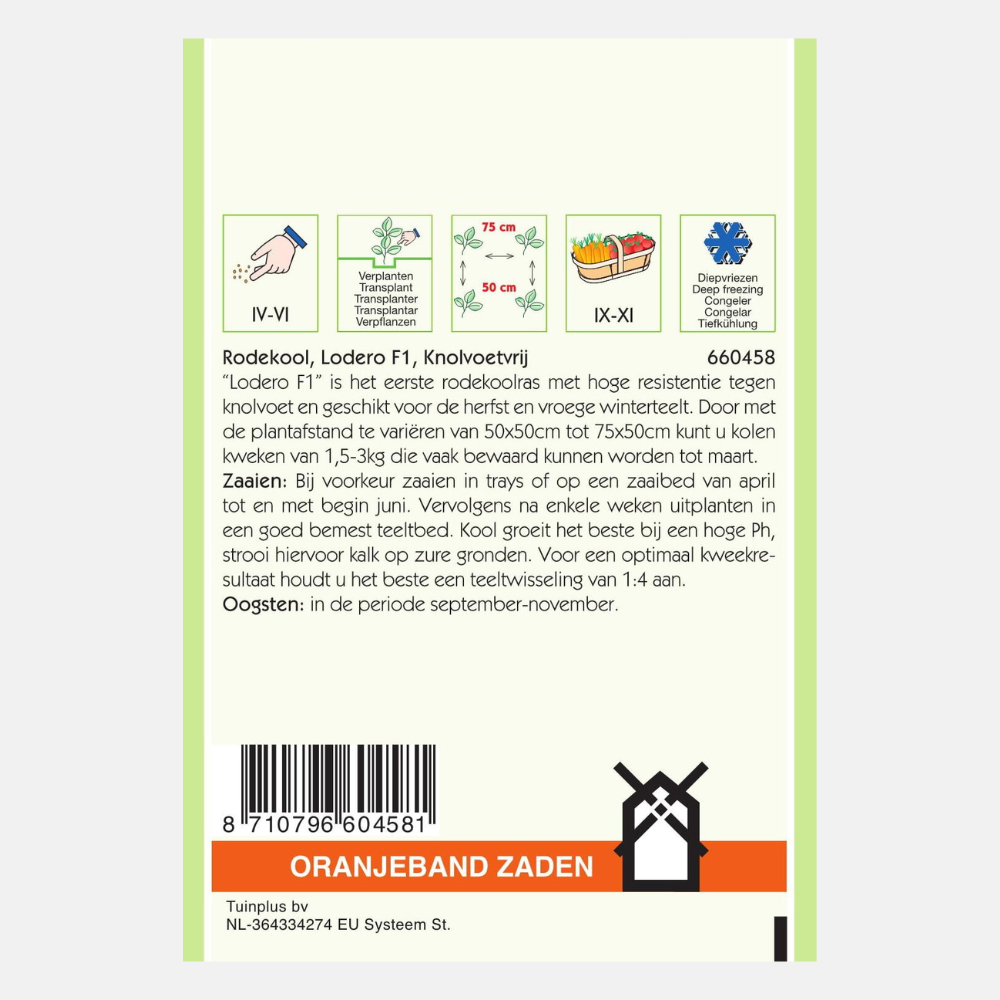 IV-VI

Verplanten
Transplant
Transplanter
Transplantar
Verpflanzen

75 cm
50 cm

IX-XI

Diepvriezen
Deep freezing
Congeler
Congelar
Tiefkühlung

Rodekool, Lodero F1, Knolvoetvrij 660458

"Lodero F1" is het eerste rodekoolras met hoge resistentie tegen knolvoet en geschikt voor de herfst en vroege winterteelt. Door met de plantafstand te variëren van 50x50cm tot 75x50cm kunt u kolen kweken van 1,5-3kg die vaak bewaard kunnen worden tot maart.

Zaaien: Bij voorkeur zaaien in trays of op een zaaibed van april tot en met begin juni. Vervolgens na enkele weken uitplanten in een goed bemest teeltbed. Kool groeit het beste bij een hoge Ph, strooi hiervoor kalk op zure gronden. Voor een optimaal kweekresultaat houdt u het beste een teeltwisseling van 1:4 aan.

Oogsten: in de periode september-november.

8 710796 604581

ORANJEBAND ZADEN

Tuinplus bv
NL-364334274 EU Systeem St.